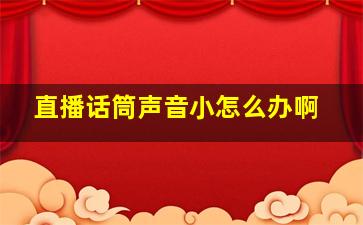 直播话筒声音小怎么办啊